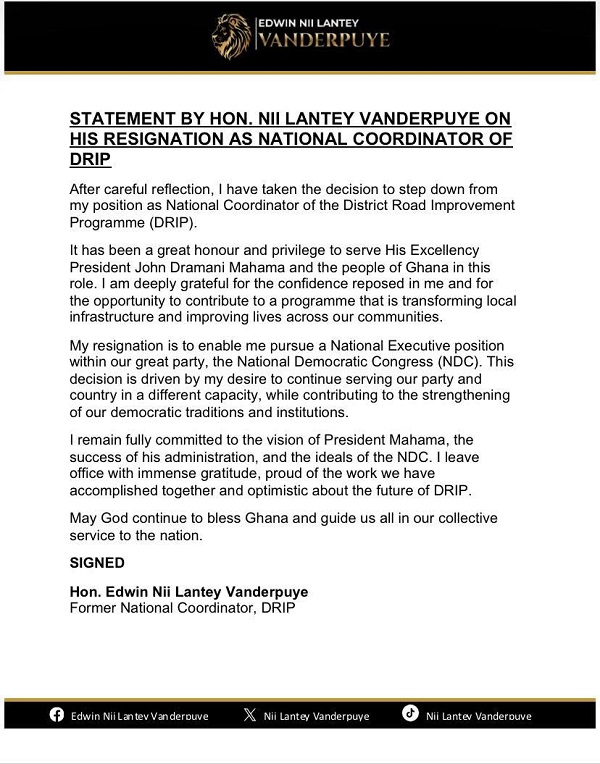 EDWIN NII LANTEY
VANDERPUYE

STATEMENT BY HON. NII LANTEY VANDERPUYE ON HIS RESIGNATION AS NATIONAL COORDINATOR OF DRIP

After careful reflection, I have taken the decision to step down from my position as National Coordinator of the District Road Improvement Programme (DRIP).

It has been a great honour and privilege to serve His Excellency President John Dramani Mahama and the people of Ghana in this role. I am deeply grateful for the confidence reposed in me and for the opportunity to contribute to a programme that is transforming local infrastructure and improving lives across our communities.

My resignation is to enable me pursue a National Executive position within our great party, the National Democratic Congress (NDC). This decision is driven by my desire to continue serving our party and country in a different capacity, while contributing to the strengthening of our democratic traditions and institutions.

I remain fully committed to the vision of President Mahama, the success of his administration, and the ideals of the NDC. I leave office with immense gratitude, proud of the work we have accomplished together and optimistic about the future of DRIP.

May God continue to bless Ghana and guide us all in our collective service to the nation.

SIGNED

Hon. Edwin Nii Lantey Vanderpuye
Former National Coordinator, DRIP

Edwin Nii Lantey Vanderpuye Nii Lantey Vanderpuye Nii Lantey Vanderpuye